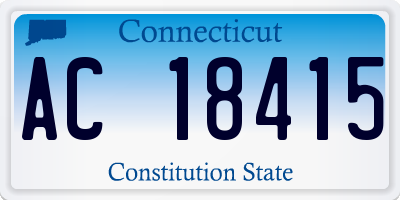 Connecticut

AC 18415

Constitution State